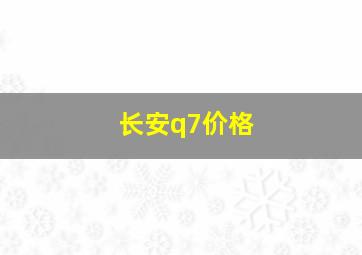 长安q7价格